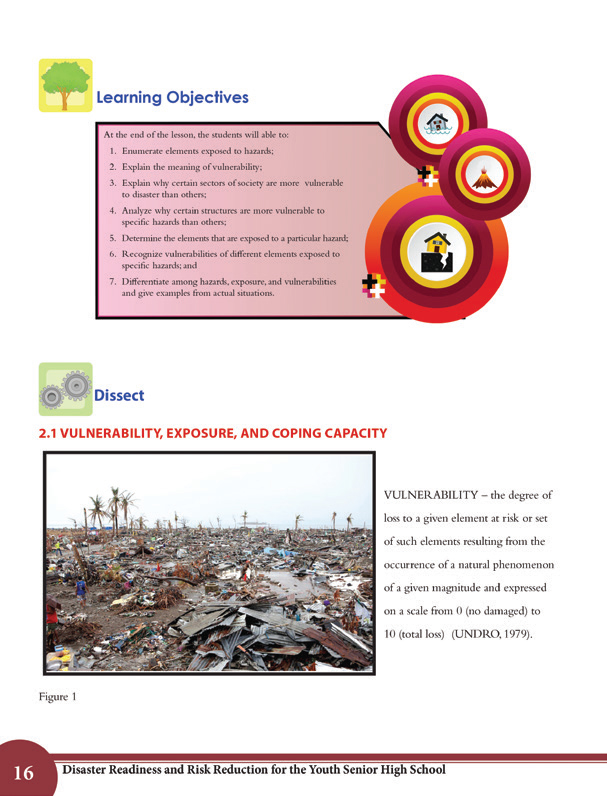 Learning Objectives

At the end of the lesson, the students will able to:
1. Enumerate elements exposed to hazards;
2. Explain the meaning of vulnerability;
3. Explain why certain sectors of society are more vulnerable to disaster than others;
4. Analyze why certain structures are more vulnerable to specific hazards than others;
5. Determine the elements that are exposed to a particular hazard;
6. Recognize vulnerabilities of different elements exposed to specific hazards; and
7. Differentiate among hazards, exposure, and vulnerabilities and give examples from actual situations.

Dissect

2.1 VULNERABILITY, EXPOSURE, AND COPING CAPACITY

VULNERABILITY – the degree of loss to a given element at risk or set of such elements resulting from the occurrence of a natural phenomenon of a given magnitude and expressed on a scale from 0 (no damaged) to 10 (total loss) (UNDRO, 1979).

Figure 1

16 Disaster Readiness and Risk Reduction for the Youth Senior High School